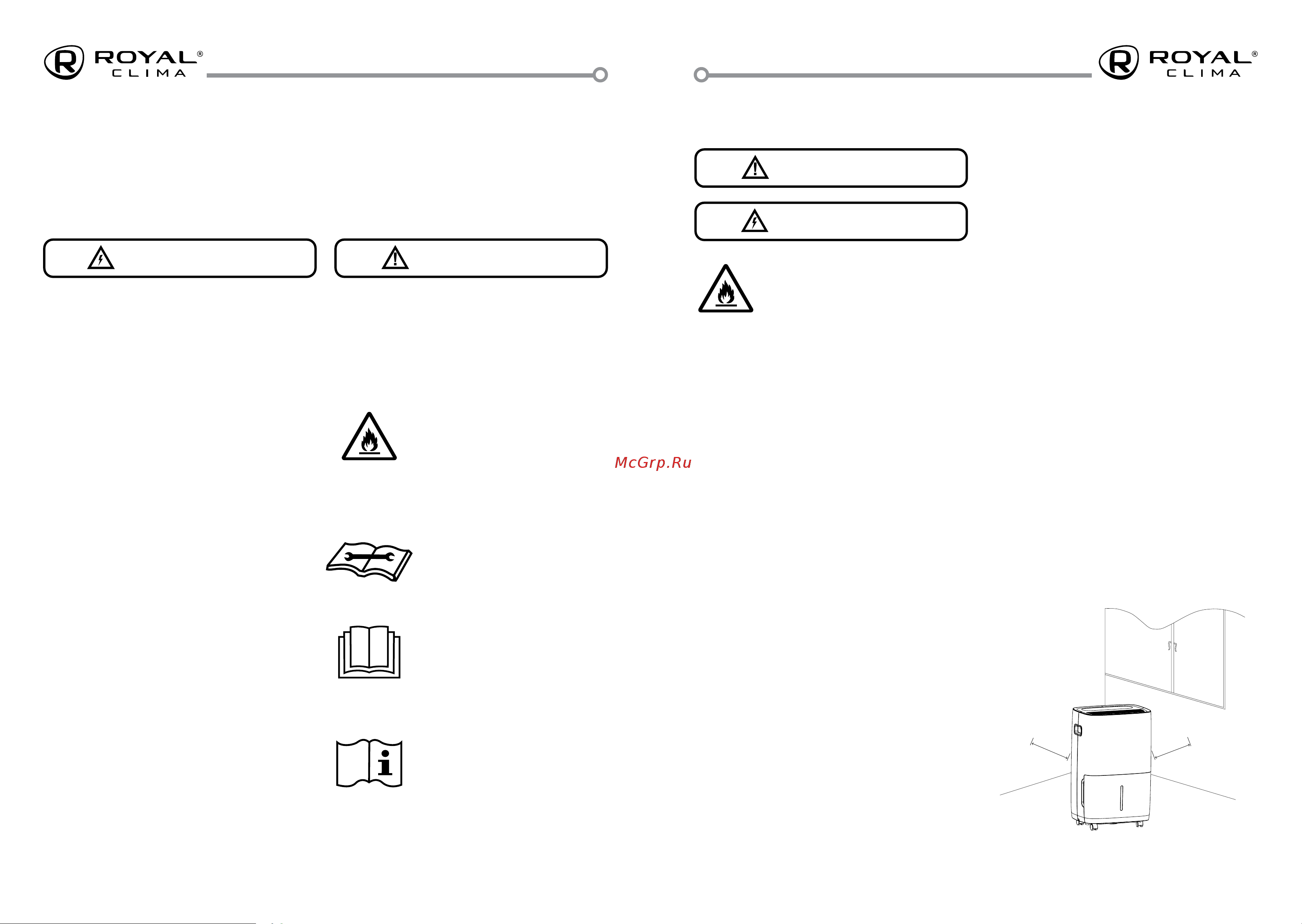 ROYAL®
CLIMA

ROYAL®
CLIMA

McGrp.Ru